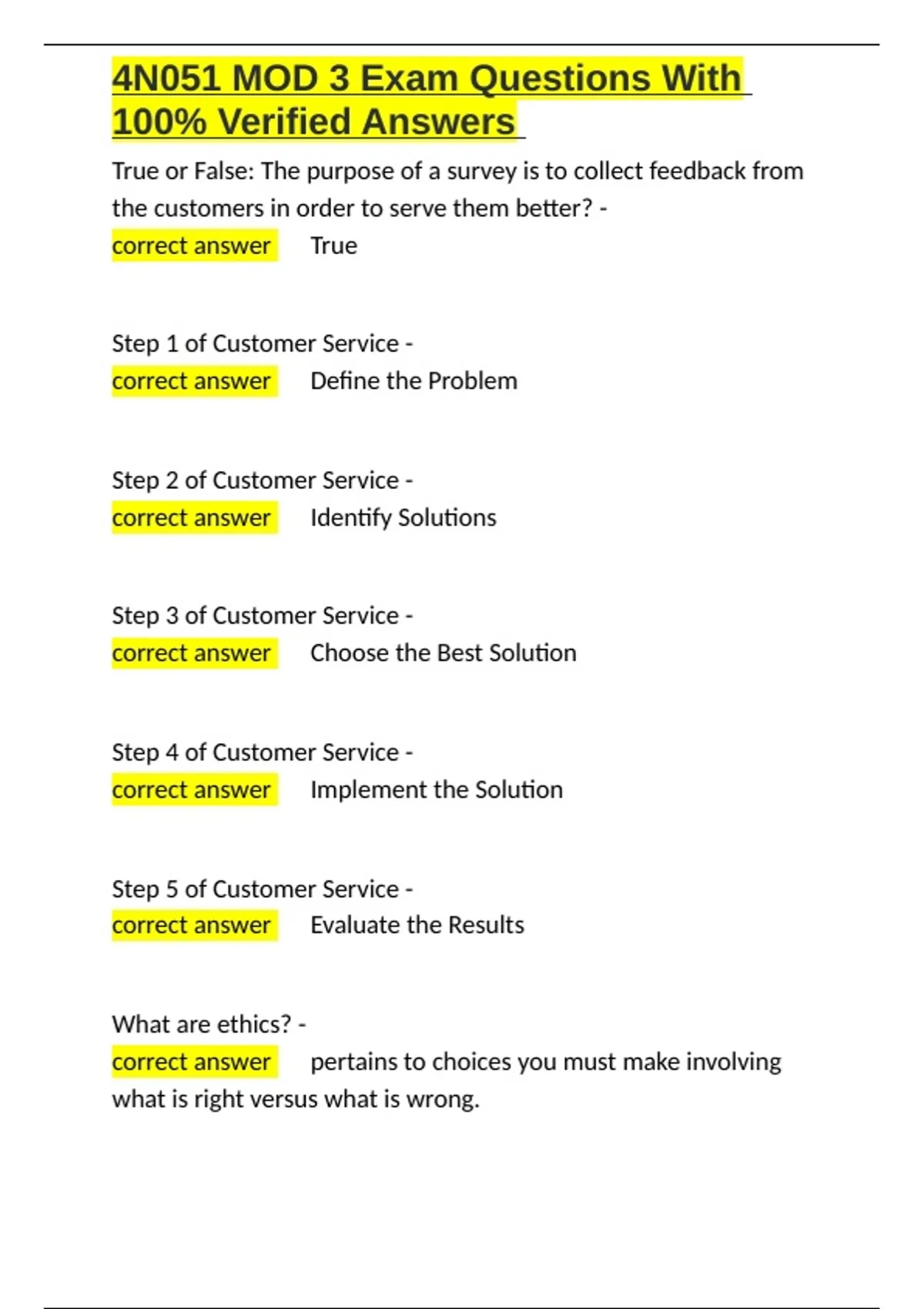 4N051 MOD 3 Exam Questions With 100% Verified Answers

True or False: The purpose of a survey is to collect feedback from the customers in order to serve them better? -
correct answer True

Step 1 of Customer Service -
correct answer Define the Problem

Step 2 of Customer Service -
correct answer Identify Solutions

Step 3 of Customer Service -
correct answer Choose the Best Solution

Step 4 of Customer Service -
correct answer Implement the Solution

Step 5 of Customer Service -
correct answer Evaluate the Results

What are ethics? -
correct answer pertains to choices you must make involving what is right versus what is wrong.